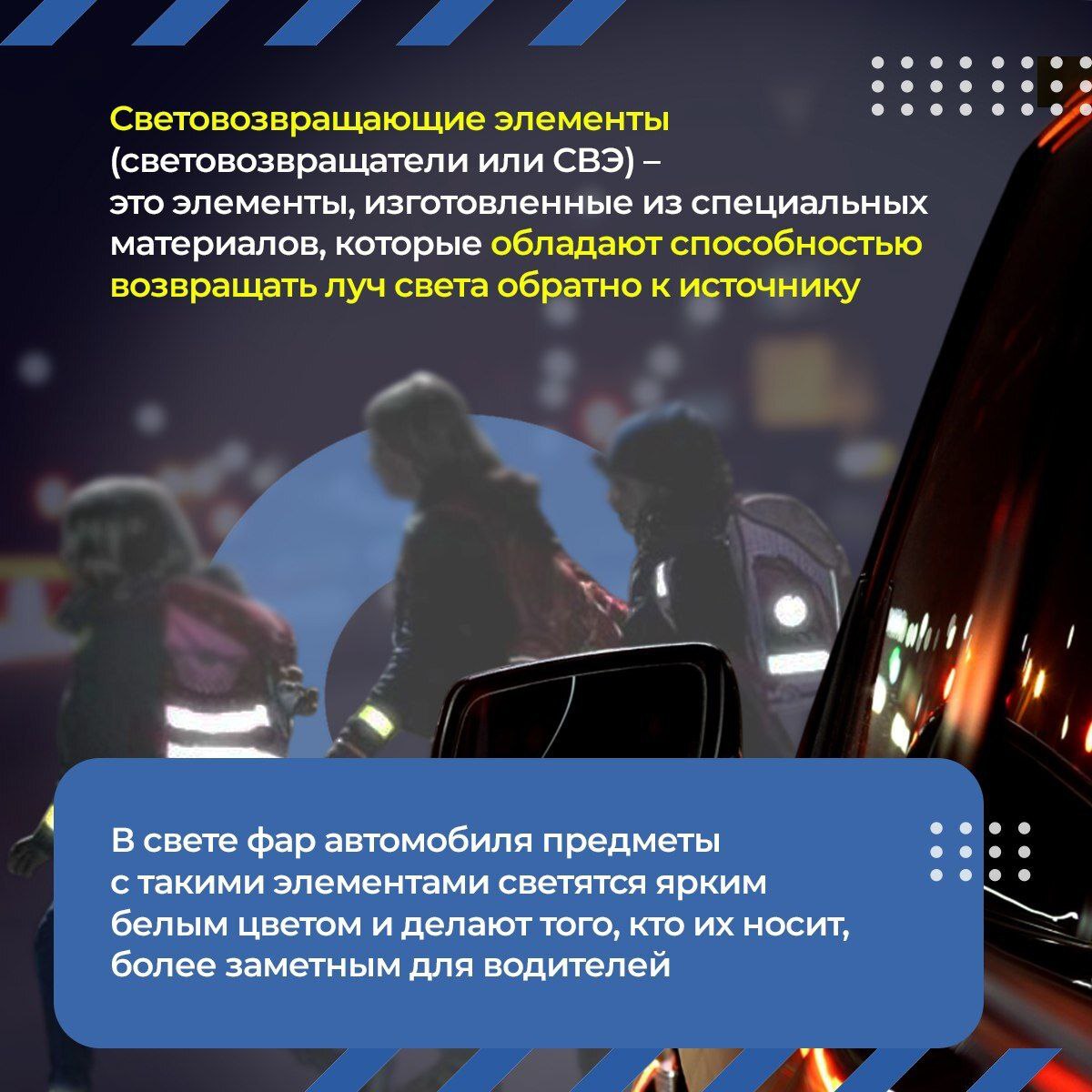 Световозвращающие элементы (световозвращатели или СВЭ) – это элементы, изготовленные из специальных материалов, которые обладают способностью возвращать луч света обратно к источнику

В свете фар автомобиля предметы с такими элементами светятся ярким белым цветом и делают того, кто их носит, более заметным для водителей